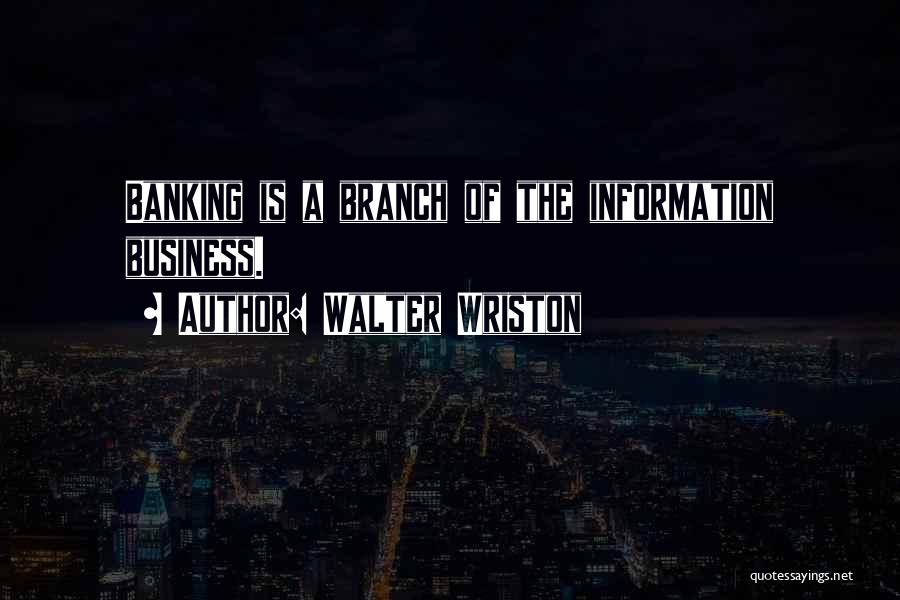 BANKING IS A BRANCH OF THE INFORMATION BUSINESS.

- AUTHOR: WALTER WRISTON

quotessayings.net